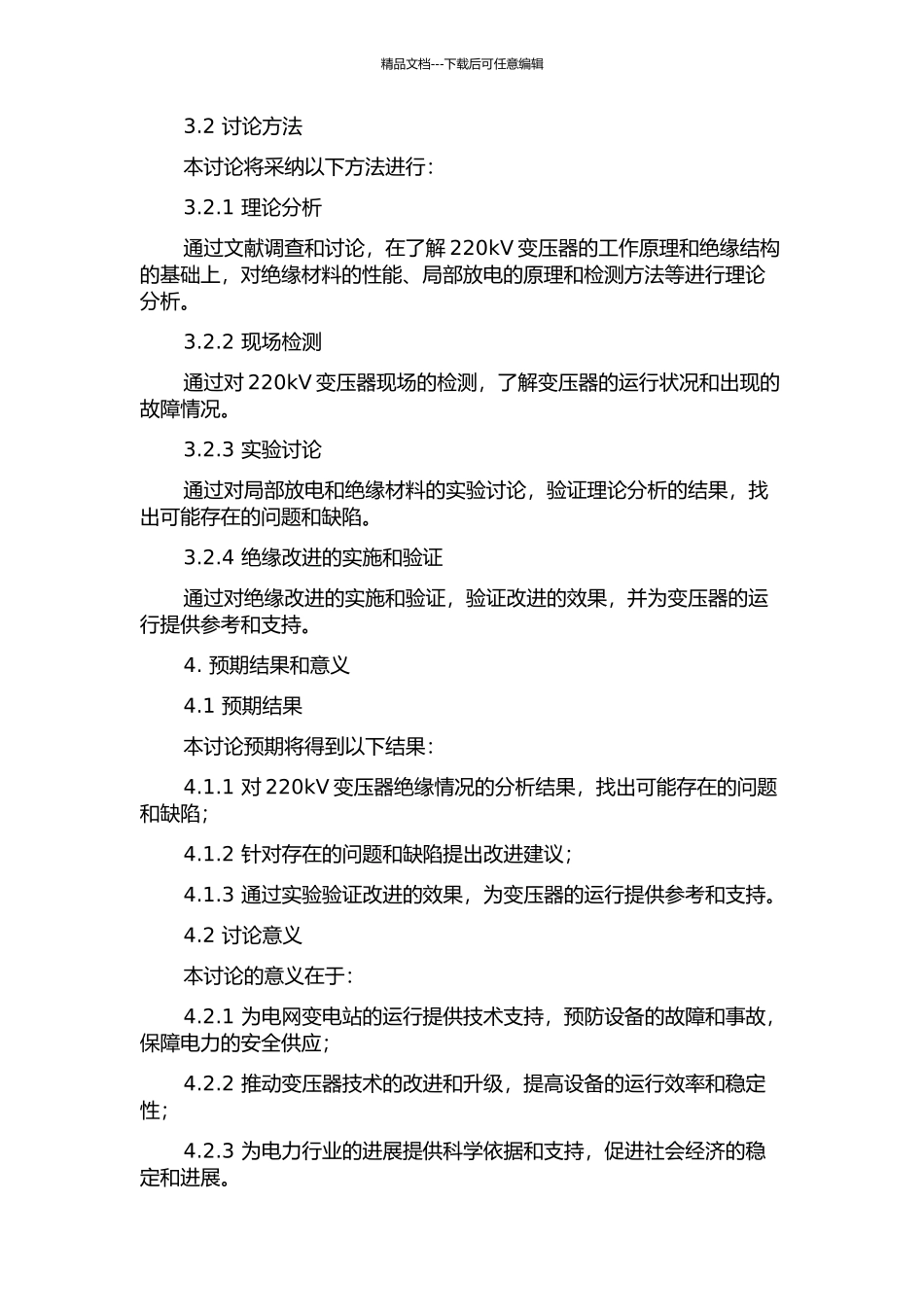 精品文档---下载后可任意编辑

3.2 讨论方法

本讨论将采纳以下方法进行：

3.2.1 理论分析

通过文献调查和讨论，在了解 220kV 变压器的工作原理和绝缘结构的基础上，对绝缘材料的性能、局部放电的原理和检测方法等进行理论分析。

3.2.2 现场检测

通过对 220kV 变压器现场的检测，了解变压器的运行状况和出现的故障情况。

3.2.3 实验讨论

通过对局部放电和绝缘材料的实验讨论，验证理论分析的结果，找出可能存在的问题和缺陷。

3.2.4 绝缘改进的实施和验证

通过对绝缘改进的实施和验证，验证改进的效果，并为变压器的运行提供参考和支持。

4. 预期结果和意义

4.1 预期结果

本讨论预期将得到以下结果：

4.1.1 对 220kV 变压器绝缘情况的分析结果，找出可能存在的问题和缺陷；

4.1.2 针对存在的问题和缺陷提出改进建议；

4.1.3 通过实验验证改进的效果，为变压器的运行提供参考和支持。

4.2 讨论意义

本讨论的意义在于：

4.2.1 为电网变电站的运行提供技术支持，预防设备的故障和事故，保障电力的安全供应；

4.2.2 推动变压器技术的改进和升级，提高设备的运行效率和稳定性；

4.2.3 为电力行业的进展提供科学依据和支持，促进社会经济的稳定和进展。